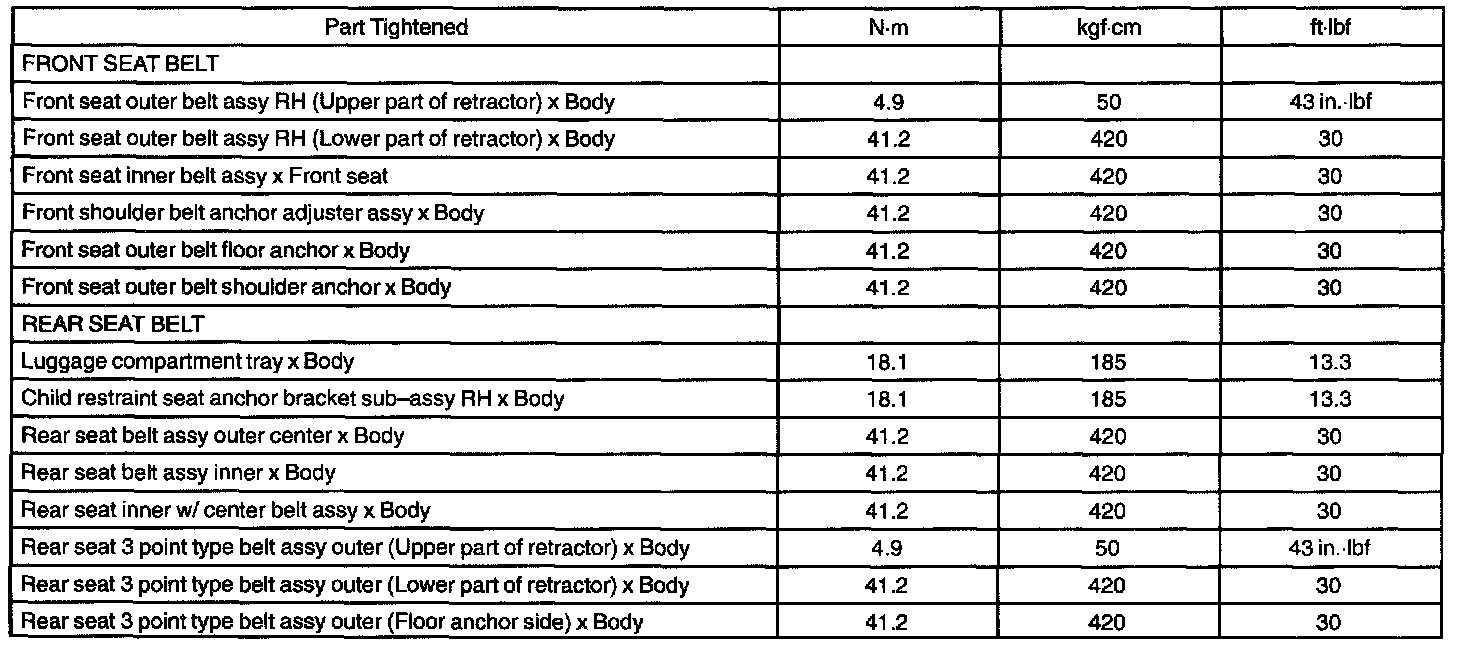 | Part Tightened | N·m | kgf·cm | ft·lbf |
|---|---|---|---|
| FRONT SEAT BELT | | | |
| Front seat outer belt assy RH (Upper part of retractor) x Body | 4.9 | 50 | 43 in.·lbf |
| Front seat outer belt assy RH (Lower part of retractor) x Body | 41.2 | 420 | 30 |
| Front seat inner belt assy x Front seat | 41.2 | 420 | 30 |
| Front shoulder belt anchor adjuster assy x Body | 41.2 | 420 | 30 |
| Front seat outer belt floor anchor x Body | 41.2 | 420 | 30 |
| Front seat outer belt shoulder anchor x Body | 41.2 | 420 | 30 |
| REAR SEAT BELT | | | |
| Luggage compartment tray x Body | 18.1 | 185 | 13.3 |
| Child restraint seat anchor bracket sub–assy RH x Body | 18.1 | 185 | 13.3 |
| Rear seat belt assy outer center x Body | 41.2 | 420 | 30 |
| Rear seat belt assy inner x Body | 41.2 | 420 | 30 |
| Rear seat inner w/ center belt assy x Body | 41.2 | 420 | 30 |
| Rear seat 3 point type belt assy outer (Upper part of retractor) x Body | 4.9 | 50 | 43 in.·lbf |
| Rear seat 3 point type belt assy outer (Lower part of retractor) x Body | 41.2 | 420 | 30 |
| Rear seat 3 point type belt assy outer (Floor anchor side) x Body | 41.2 | 420 | 30 |